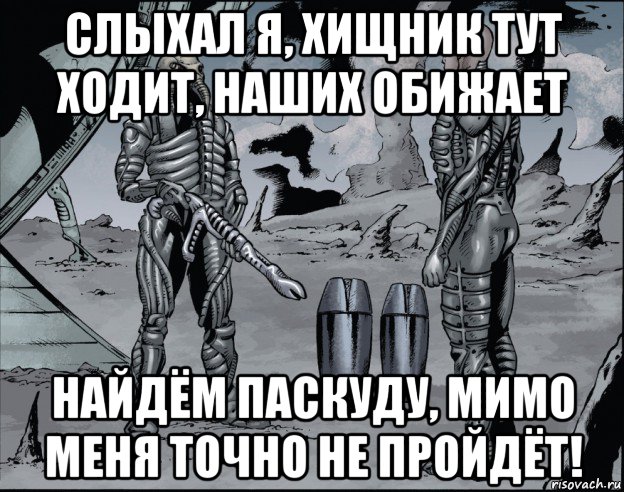 СЛЫХАЛ Я, ХИЩНИК ТУТ ХОДИТ, НАШИХ ОБИЖАЕТ

НАЙДЁМ ПАСКУДУ, МИМО МЕНЯ ТОЧНО НЕ ПРОЙДЁТ!

risovach.ru